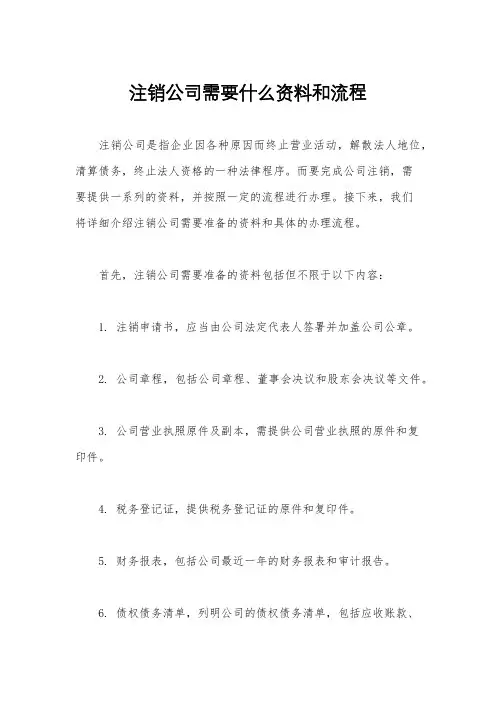 注销公司需要什么资料和流程

注销公司是指企业因各种原因而终止营业活动，解散法人地位，清算债务，终止法人资格的一种法律程序。而要完成公司注销，需要提供一系列的资料，并按照一定的流程进行办理。接下来，我们将详细介绍注销公司需要准备的资料和具体的办理流程。

首先，注销公司需要准备的资料包括但不限于以下内容：

1. 注销申请书，应当由公司法定代表人签署并加盖公司公章。

2. 公司章程，包括公司章程、董事会决议和股东会决议等文件。

3. 公司营业执照原件及副本，需提供公司营业执照的原件和复印件。

4. 税务登记证，提供税务登记证的原件和复印件。

5. 财务报表，包括公司最近一年的财务报表和审计报告。

6. 债权债务清单，列明公司的债权债务清单，包括应收账款、